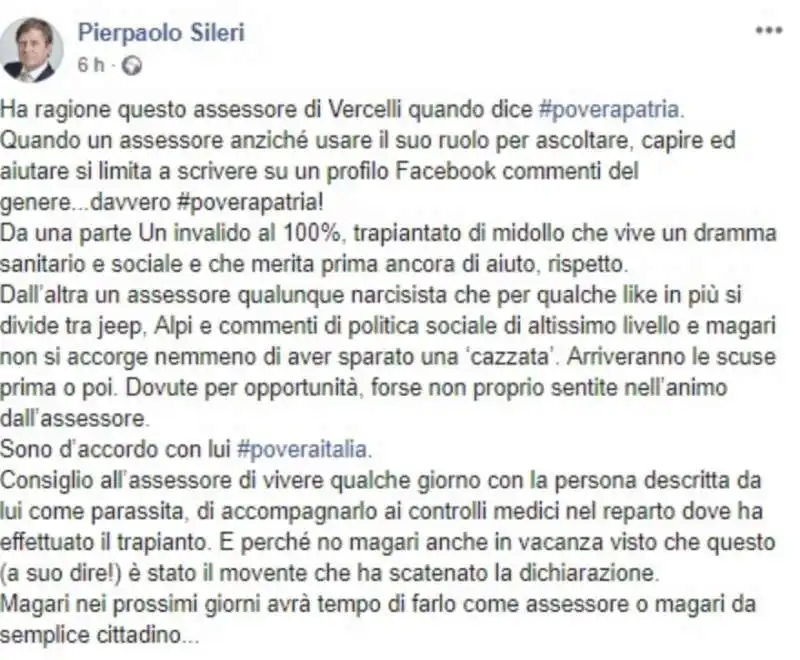 Pierpaolo Sileri
6 h ·

Ha ragione questo assessore di Vercelli quando dice #poverapatria.
Quando un assessore anziché usare il suo ruolo per ascoltare, capire ed aiutare si limita a scrivere su un profilo Facebook commenti del genere...davvero #poverapatria!
Da una parte Un invalido al 100%, trapiantato di midollo che vive un dramma sanitario e sociale e che merita prima ancora di aiuto, rispetto.
Dall'altra un assessore qualunque narcisista che per qualche like in più si divide tra jeep, Alpi e commenti di politica sociale di altissimo livello e magari non si accorge nemmeno di aver sparato una 'cazzata'. Arriveranno le scuse prima o poi. Dovute per opportunità, forse non proprio sentite nell'animo dall'assessore.
Sono d'accordo con lui #poveraitalia.
Consiglio all'assessore di vivere qualche giorno con la persona descritta da lui come parassita, di accompagnarlo ai controlli medici nel reparto dove ha effettuato il trapianto. E perché no magari anche in vacanza visto che questo (a suo dire!) è stato il movente che ha scatenato la dichiarazione.
Magari nei prossimi giorni avrà tempo di farlo come assessore o magari da semplice cittadino...